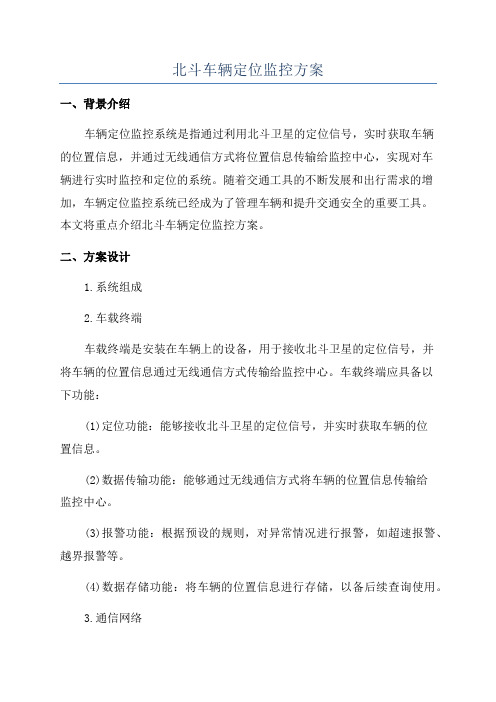 北斗车辆定位监控方案

一、背景介绍

车辆定位监控系统是指通过利用北斗卫星的定位信号，实时获取车辆的位置信息，并通过无线通信方式将位置信息传输给监控中心，实现对车辆进行实时监控和定位的系统。随着交通工具的不断发展和出行需求的增加，车辆定位监控系统已经成为了管理车辆和提升交通安全的重要工具。本文将重点介绍北斗车辆定位监控方案。

二、方案设计

1.系统组成

2.车载终端

车载终端是安装在车辆上的设备，用于接收北斗卫星的定位信号，并将车辆的位置信息通过无线通信方式传输给监控中心。车载终端应具备以下功能：

(1)定位功能：能够接收北斗卫星的定位信号，并实时获取车辆的位置信息。

(2)数据传输功能：能够通过无线通信方式将车辆的位置信息传输给监控中心。

(3)报警功能：根据预设的规则，对异常情况进行报警，如超速报警、越界报警等。

(4)数据存储功能：将车辆的位置信息进行存储，以备后续查询使用。

3.通信网络